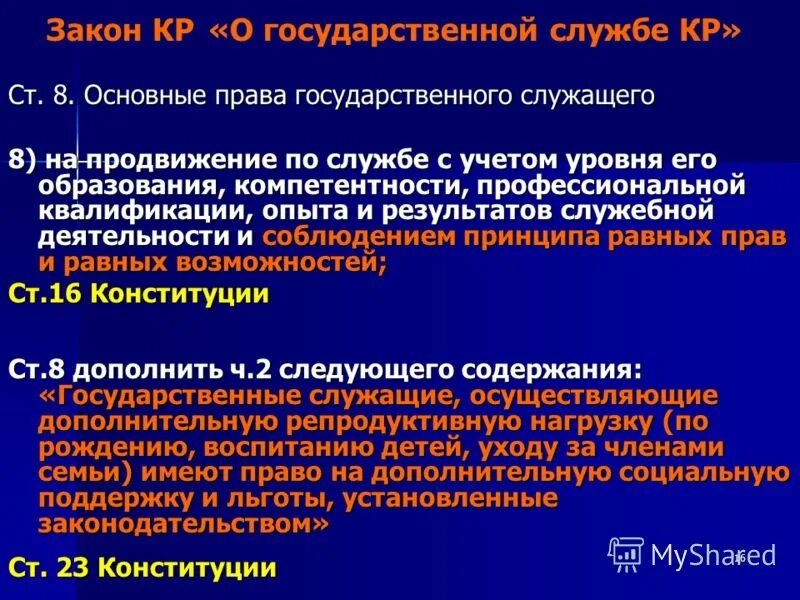 Закон КР «О государственной службе КР»

Ст. 8. Основные права государственного служащего

8) на продвижение по службе с учетом уровня его образования, компетентности, профессиональной квалификации, опыта и результатов служебной деятельности и соблюдением принципа равных прав и равных возможностей;

Ст.16 Конституции

Ст.8 дополнить ч.2 следующего содержания: «Государственные служащие, осуществляющие дополнительную репродуктивную нагрузку (по рождению, воспитанию детей, уходу за членами семьи) имеют право на дополнительную социальную поддержку и льготы, установленные законодательством»

Ст. 23 Конституции

MyShared

16